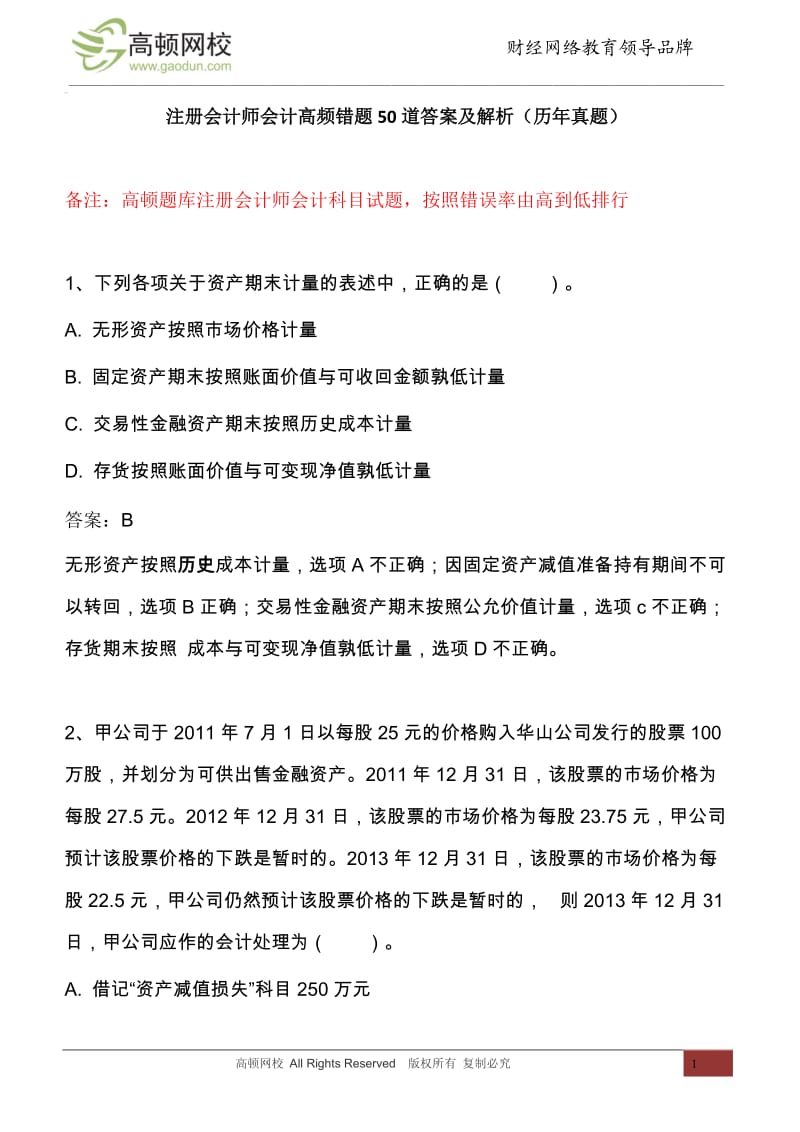 高顿网校
www.gaodun.com

财经网络教育领导品牌

注册会计师会计高频错题50道答案及解析（历年真题）

备注：高顿题库注册会计师会计科目试题，按照错误率由高到低排行

1、下列各项关于资产期末计量的表述中，正确的是（　　）。

A. 无形资产按照市场价格计量

B. 固定资产期末按照账面价值与可收回金额孰低计量

C. 交易性金融资产期末按照历史成本计量

D. 存货按照账面价值与可变现净值孰低计量

答案：B

无形资产按照历史成本计量，选项A不正确；因固定资产减值准备持有期间不可以转回，选项B正确；交易性金融资产期末按照公允价值计量，选项c不正确；存货期末按照 成本与可变现净值孰低计量，选项D不正确。

2、甲公司于2011年7月1日以每股25元的价格购入华山公司发行的股票100万股，并划分为可供出售金融资产。2011年12月31日，该股票的市场价格为每股27.5元。2012年12月31日，该股票的市场价格为每股23.75元，甲公司预计该股票价格的下跌是暂时的。2013年12月31日，该股票的市场价格为每股22.5元，甲公司仍然预计该股票价格的下跌是暂时的， 则2013年12月31日，甲公司应作的会计处理为（　　）。

A. 借记“资产减值损失”科目250万元

高顿网校 All Rights Reserved 版权所有 复制必究

1